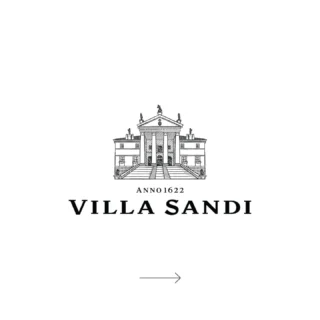 ANNO 1622
VILLA SANDI